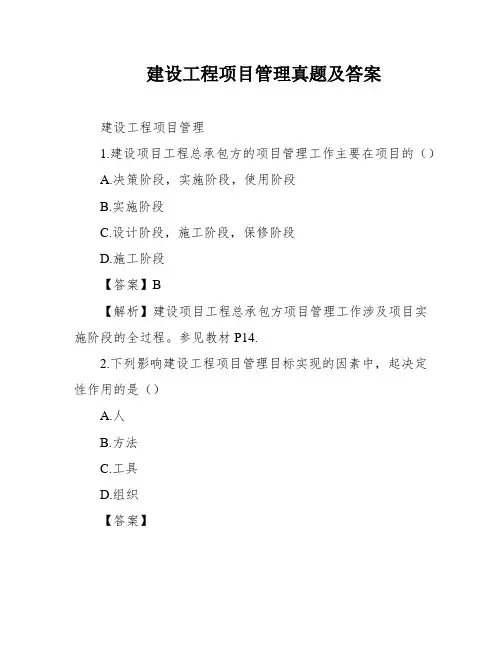 建设工程项目管理真题及答案

建设工程项目管理

1.建设项目工程总承包方的项目管理工作主要在项目的（）

A.决策阶段，实施阶段，使用阶段

B.实施阶段

C.设计阶段，施工阶段，保修阶段

D.施工阶段

【答案】B

【解析】建设项目工程总承包方项目管理工作涉及项目实施阶段的全过程。参见教材 P14.

2.下列影响建设工程项目管理目标实现的因素中，起决定性作用的是（）

A.人

B.方法

C.工具

D.组织

【答案】